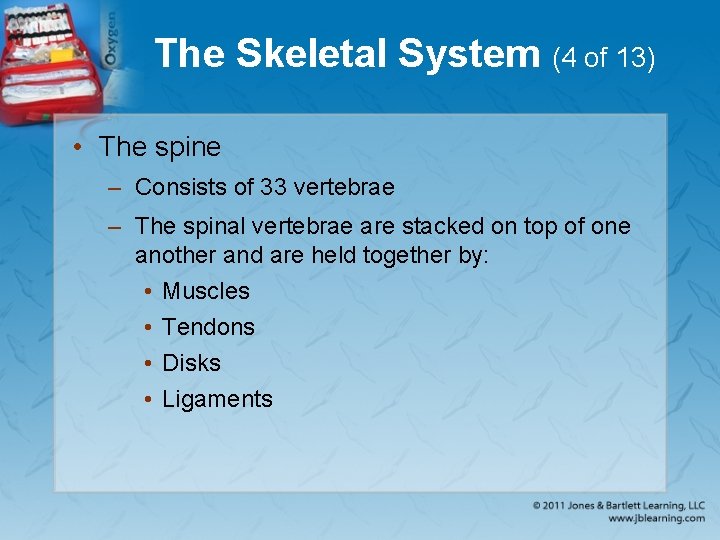 Oxygen

The Skeletal System (4 of 13)

• The spine
– Consists of 33 vertebrae
– The spinal vertebrae are stacked on top of one another and are held together by:
• Muscles
• Tendons
• Disks
• Ligaments

© 2011 Jones & Bartlett Learning, LLC
www.jblearning.com